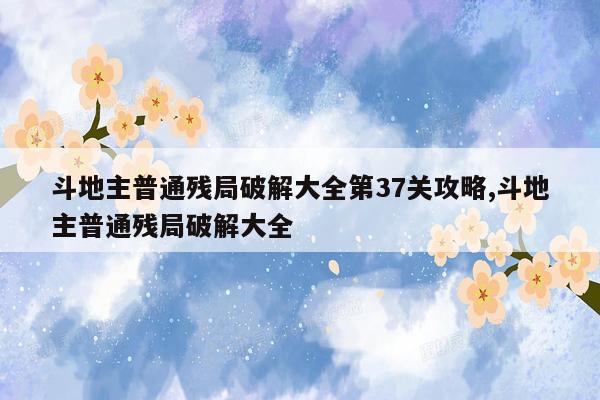 斗地主普通残局破解大全第37关攻略,斗地主普通残局破解大全